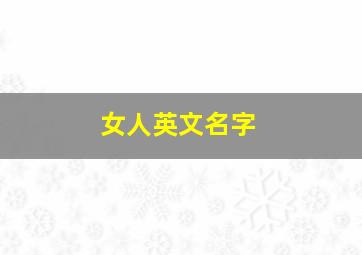 女人英文名字